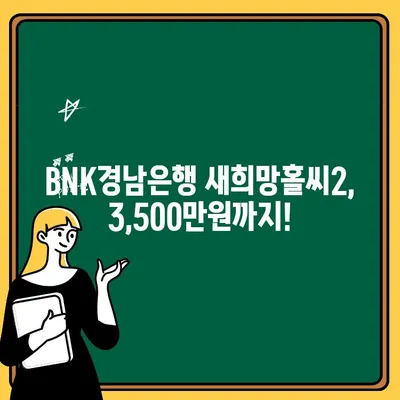 BNK경남은행 새희망홀씨2, 3,500만원까지!